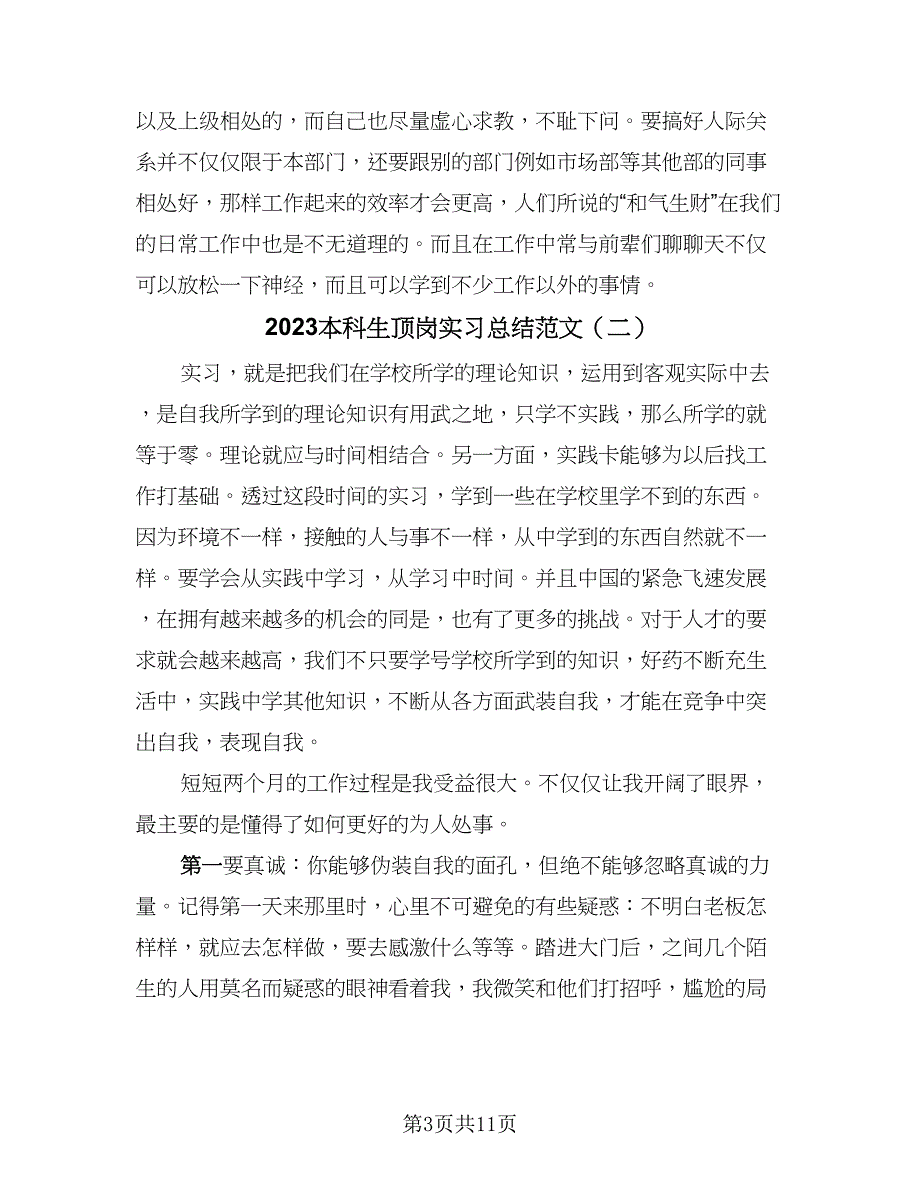 以及上级相处的，而自己也尽量虚心求教，不耻下问。要搞好人际关系并不仅仅限于本部门，还要跟别的部门例如市场部等其他部的同事相处好，那样工作起来的效率才会更高，人们所说的“和气生财”在我们的日常工作中也是不无道理的。而且在工作中常与前辈们聊聊天不仅可以放松一下神经，而且可以学到不少工作以外的事情。

2023本科生顶岗实习总结范文（二）

实习，就是把我们在学校所学的理论知识，运用到客观实际中去，是自我所学到的理论知识有用武之地，只学不实践，那么所学的就等于零。理论就应与时间相结合。另一方面，实践卡能够为以后找工作打基础。透过这段时间的实习，学到一些在学校里学不到的东西。因为环境不一样，接触的人与事不一样，从中学到的东西自然就不一样。要学会从实践中学习，从学习中时间。并且中国的紧急飞速发展，在拥有越来越多的机会的同是，也有了更多的挑战。对于人才的要求就会越来越高，我们不只要学号学校所学到的知识，好药不断充生活中，实践中学其他知识，不断从各方面武装自我，才能在竞争中突出自我，表现自我。

短短两个月的工作过程是我受益很大。不仅仅让我开阔了眼界，最主要的是懂得了如何更好的为人处事。

第一要真诚：你能够伪装自我的面孔，但绝不能够忽略真诚的力量。记得第一天来那里时，心里不可避免的有些疑惑：不明白老板怎样样，就应去怎样做，要去感激什么等等。踏进大门后，之间几个陌生的人用莫名而疑惑的眼神看着我，我微笑和他们打招呼，尴尬的局

第3页共11页